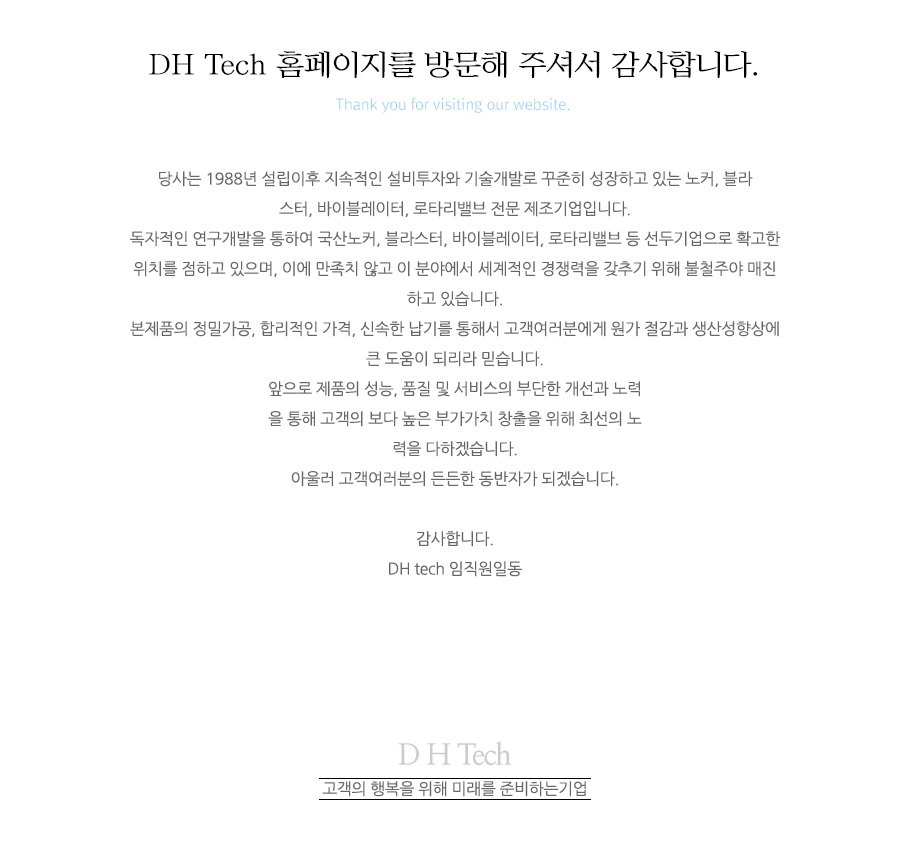 DH Tech 홈페이지를 방문해 주셔서 감사합니다.

Thank you for visiting our website.

당사는 1988년 설립이후 지속적인 설비투자와 기술개발로 꾸준히 성장하고 있는 노커, 블라스터, 바이블레이터, 로타리밸브 전문 제조기업입니다.
독자적인 연구개발을 통하여 국산노커, 블라스터, 바이블레이터, 로타리밸브 등 선두기업으로 확고한 위치를 점하고 있으며, 이에 만족치 않고 이 분야에서 세계적인 경쟁력을 갖추기 위해 불철주야 매진하고 있습니다.
본제품의 정밀가공, 합리적인 가격, 신속한 납기를 통해서 고객여러분에게 원가 절감과 생산성향상에 큰 도움이 되리라 믿습니다.
앞으로 제품의 성능, 품질 및 서비스의 부단한 개선과 노력을 통해 고객의 보다 높은 부가가치 창출을 위해 최선의 노력을 다하겠습니다.
아울러 고객여러분의 든든한 동반자가 되겠습니다.

감사합니다.
DH tech 임직원일동

D H Tech
고객의 행복을 위해 미래를 준비하는기업